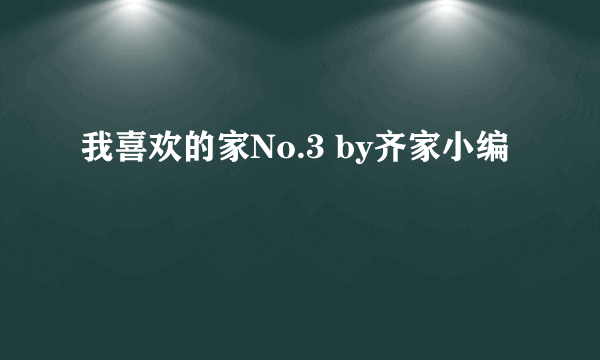 我喜欢的家No.3 by齐家小编